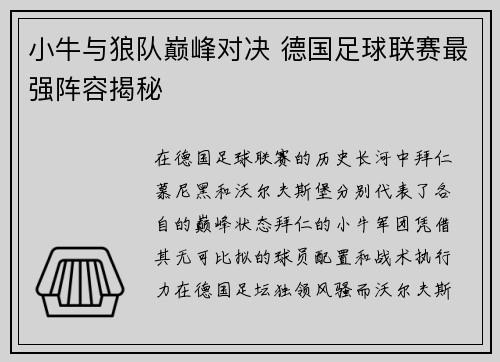 小牛与狼队巅峰对决 德国足球联赛最强阵容揭秘

在德国足球联赛的历史长河中拜仁慕尼黑和沃尔夫斯堡分别代表了各自的巅峰状态拜仁的小牛军团凭借其无可比拟的球员配置和战术执行力在德国足坛独领风骚而沃尔夫斯